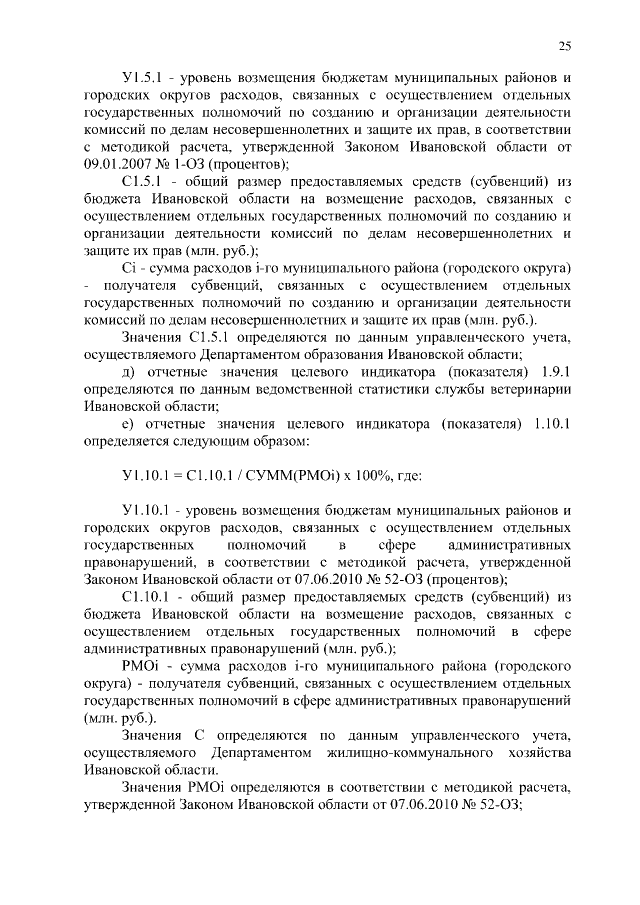 25

У1.5.1 - уровень возмещения бюджетам муниципальных районов и городских округов расходов, связанных с осуществлением отдельных государственных полномочий по созданию и организации деятельности комиссий по делам несовершеннолетних и защите их прав, в соответствии с методикой расчета, утвержденной Законом Ивановской области от 09.01.2007 № 1-ОЗ (процентов);

С1.5.1 - общий размер предоставляемых средств (субвенций) из бюджета Ивановской области на возмещение расходов, связанных с осуществлением отдельных государственных полномочий по созданию и организации деятельности комиссий по делам несовершеннолетних и защите их прав (млн. руб.);

Сi - сумма расходов i-го муниципального района (городского округа) - получателя субвенций, связанных с осуществлением отдельных государственных полномочий по созданию и организации деятельности комиссий по делам несовершеннолетних и защите их прав (млн. руб.).

Значения С1.5.1 определяются по данным управленческого учета, осуществляемого Департаментом образования Ивановской области;

д) отчетные значения целевого индикатора (показателя) 1.9.1 определяются по данным ведомственной статистики службы ветеринарии Ивановской области;

е) отчетные значения целевого индикатора (показателя) 1.10.1 определяется следующим образом:

У1.10.1 = С1.10.1 / СУММ(РМОi) х 100%, где:

У1.10.1 - уровень возмещения бюджетам муниципальных районов и городских округов расходов, связанных с осуществлением отдельных государственных полномочий в сфере административных правонарушений, в соответствии с методикой расчета, утвержденной Законом Ивановской области от 07.06.2010 № 52-ОЗ (процентов);

С1.10.1 - общий размер предоставляемых средств (субвенций) из бюджета Ивановской области на возмещение расходов, связанных с осуществлением отдельных государственных полномочий в сфере административных правонарушений (млн. руб.);

РМОi - сумма расходов i-го муниципального района (городского округа) - получателя субвенций, связанных с осуществлением отдельных государственных полномочий в сфере административных правонарушений (млн. руб.).

Значения С определяются по данным управленческого учета, осуществляемого Департаментом жилищно-коммунального хозяйства Ивановской области.

Значения РМОi определяются в соответствии с методикой расчета, утвержденной Законом Ивановской области от 07.06.2010 № 52-ОЗ;